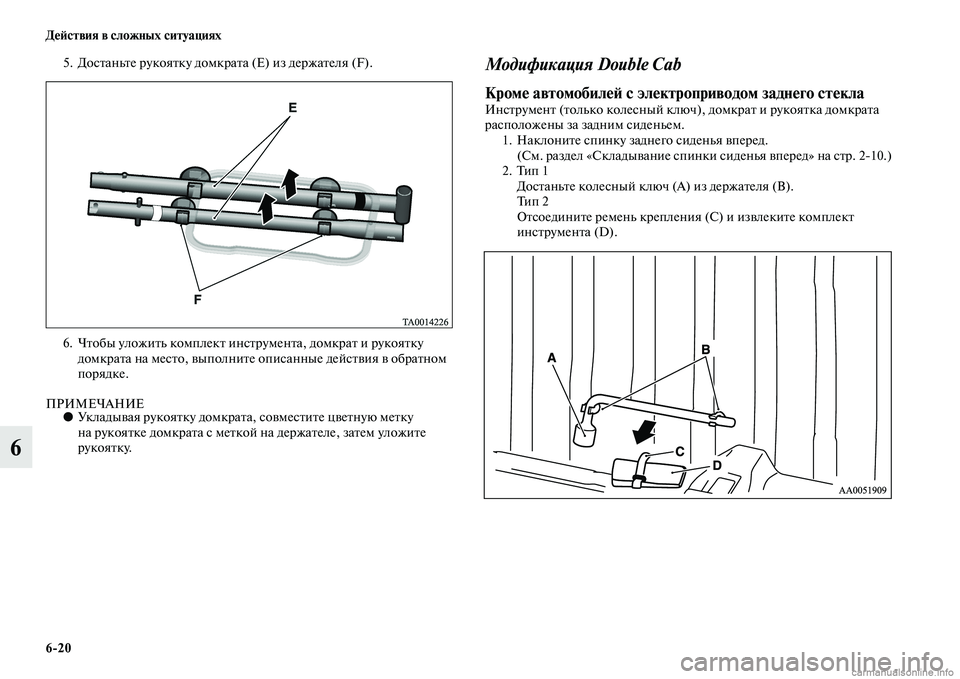 Действия в сложных ситуациях

5. Достаньте рукоятку домкрата (E) из держателя (F).

E

F

TA0014226

6. Чтобы уложить комплект инструмента, домкрат и рукоятку домкрата на место, выполните описанные действия в обратном порядке.

ПРИМЕЧАНИЕ
● Укладывая рукоятку домкрата, совместите цветную метку на рукоятке домкрата с меткой на держателе, затем уложите рукоятку.

6

Модификация Double Cab

Кроме автомобилей с электроприводом заднего стекла
Инструмент (только колесный ключ), домкрат и рукоятка домкрата расположены за задним сиденьем.
1. Наклоните спинку заднего сиденья вперед.
(См. раздел «Складывание спинки сиденья вперед» на стр. 2-10.)
2. Тип 1
Достаньте колесный ключ (A) из держателя (B).
Тип 2
Отсоедините ремень крепления (C) и извлеките комплект инструмента (D).

A

B

C

D

AA0051909

6-20

carmanualsonline.info